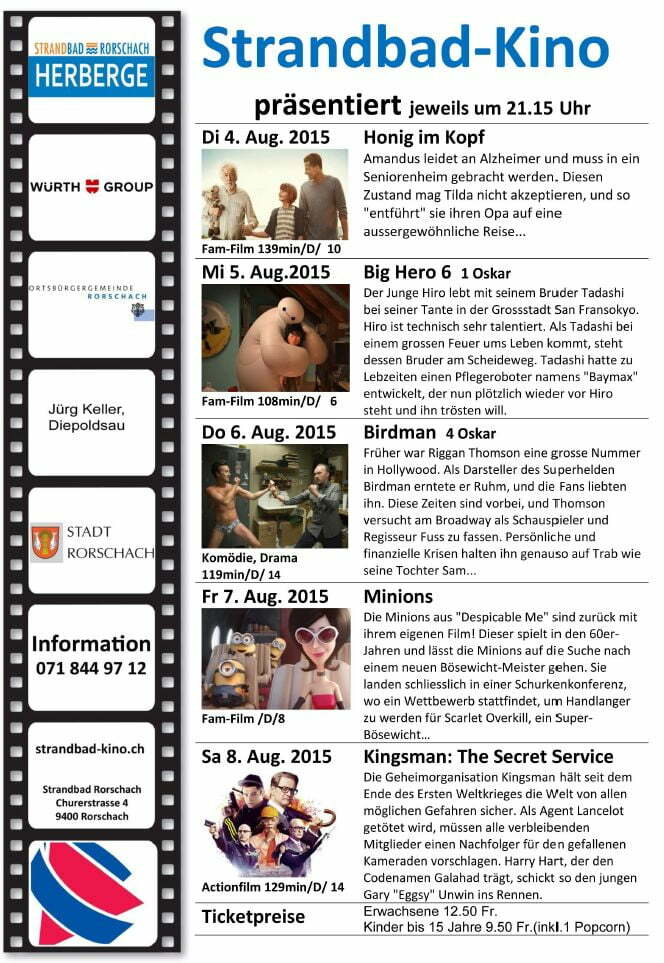 STRANDBAD RORSCHACH
HERBERGE

WÜRTH GROUP

ORTSBÜRGERGEMEINDE
RORSCHACH

Jürg Keller, Diepoldsau

STADT RORSCHACH

Information
071 844 97 12

strandbad-kino.ch

Strandbad Rorschach
Churerstrasse 4
9400 Rorschach

Strandbad-Kino

präsentiert jeweils um 21.15 Uhr

Di 4. Aug. 2015

Fam-Film 139min/D/ 10

Honig im Kopf

Amandus leidet an Alzheimer und muss in ein Seniorenheim gebracht werden. Diesen Zustand mag Tilda nicht akzeptieren, und so "entführt" sie ihren Opa auf eine aussergewöhnliche Reise...

Mi 5. Aug.2015

Fam-Film 108min/D/ 6

Big Hero 6 1 Oskar

Der Junge Hiro lebt mit seinem Bruder Tadashi bei seiner Tante in der Grossstadt San Fransokyo. Hiro ist technisch sehr talentiert. Als Tadashi bei einem grossen Feuer ums Leben kommt, steht dessen Bruder am Scheideweg. Tadashi hatte zu Lebzeiten einen Pflegeroboter namens "Baymax" entwickelt, der nun plötzlich wieder vor Hiro steht und ihn trösten will.

Do 6. Aug. 2015

Komödie, Drama 119min/D/ 14

Birdman 4 Oskar

Früher war Riggan Thomson eine grosse Nummer in Hollywood. Als Darsteller des Superhelden Birdman erntete er Ruhm, und die Fans liebten ihn. Diese Zeiten sind vorbei, und Thomson versucht am Broadway als Schauspieler und Regisseur Fuss zu fassen. Persönliche und finanzielle Krisen halten ihn genauso auf Trab wie seine Tochter Sam...

Fr 7. Aug. 2015

Fam-Film /D/8

Minions

Die Minions aus "Despicable Me" sind zurück mit ihrem eigenen Film! Dieser spielt in den 60er-Jahren und lässt die Minions auf die Suche nach einem neuen Bösewicht-Meister gehen. Sie landen schliesslich in einer Schurkenkonferenz, wo ein Wettbewerb stattfindet, um Handlanger zu werden für Scarlet Overkill, ein Super-Bösewicht...

Sa 8. Aug. 2015

Actionfilm 129min/D/ 14

Kingsman: The Secret Service

Die Geheimorganisation Kingsman hält seit dem Ende des Ersten Weltkrieges die Welt von allen möglichen Gefahren sicher. Als Agent Lancelot getötet wird, müssen alle verbleibenden Mitglieder einen Nachfolger für den gefallenen Kameraden vorschlagen. Harry Hart, der den Codenamen Galahad trägt, schickt so den jungen Gary "Eggsy" Unwin ins Rennen.

Ticketpreise

Erwachsene 12.50 Fr.
Kinder bis 15 Jahre 9.50 Fr.(inkl.1 Popcorn)